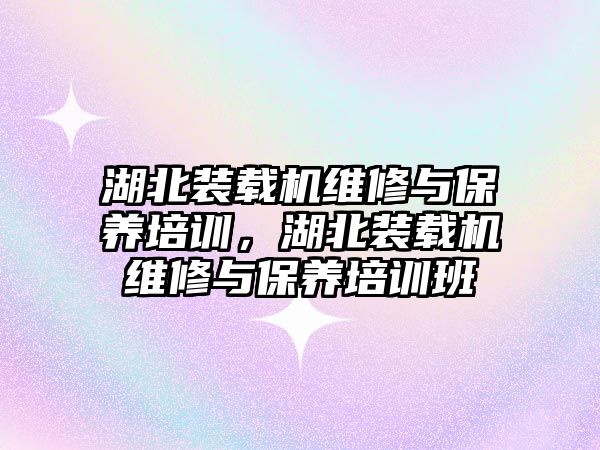 湖北装载机维修与保养培训，湖北装载机维修与保养培训班